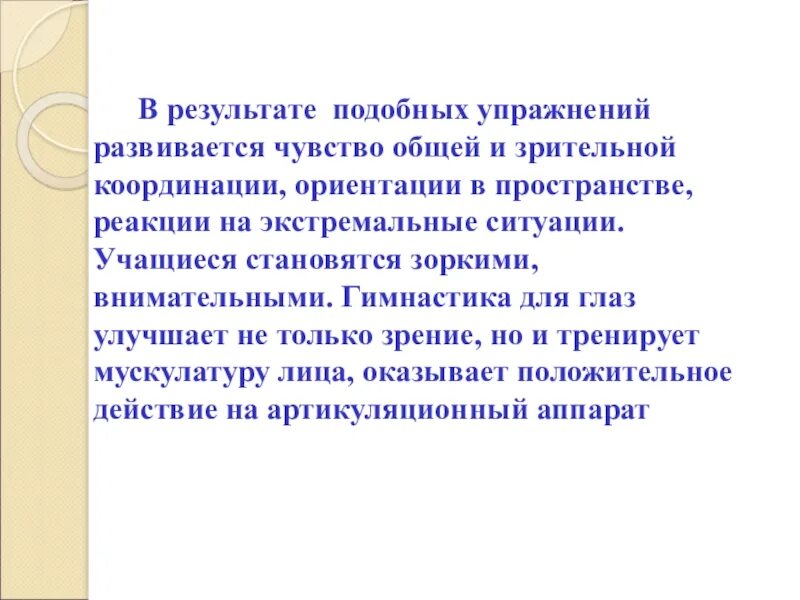 В результате подобных упражнений развивается чувство общей и зрительной координации, ориентации в пространстве, реакции на экстремальные ситуации. Учащиеся становятся зоркими, внимательными. Гимнастика для глаз улучшает не только зрение, но и тренирует мускулатуру лица, оказывает положительное действие на артикуляционный аппарат